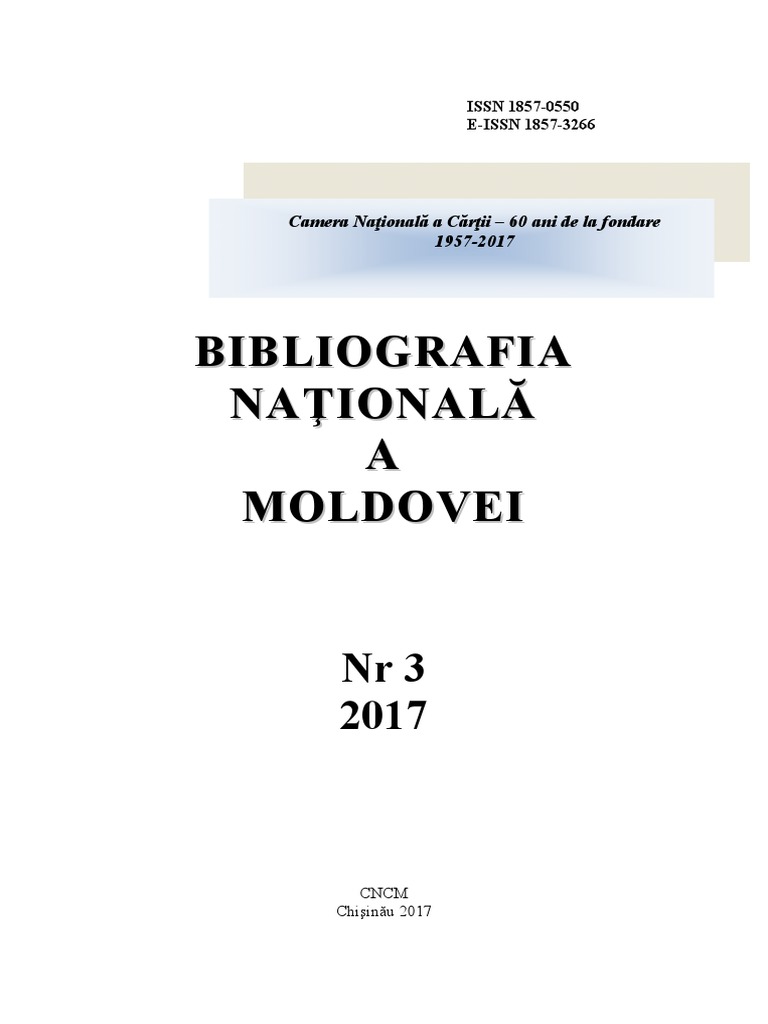 ISSN 1857-0550
E-ISSN 1857-3266

Camera Naţională a Cărţii – 60 ani de la fondare
1957-2017

BIBLIOGRAFIA
NAŢIONALĂ
A
MOLDOVEI

Nr 3
2017

CNCM
Chişinău 2017